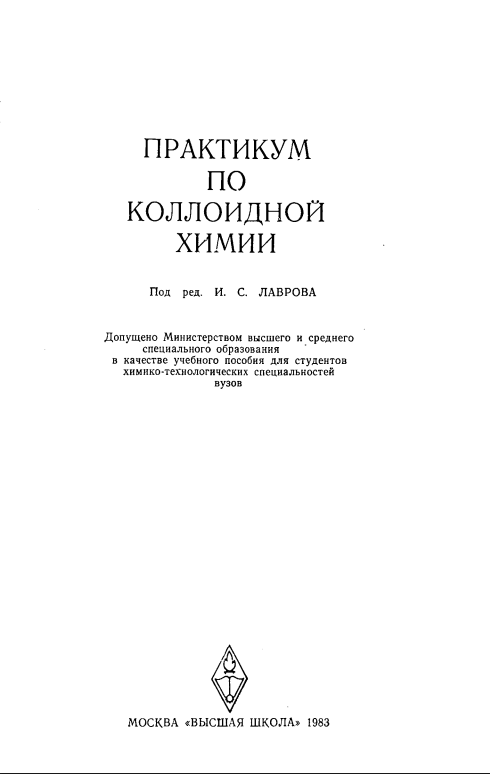 ПРАКТИКУМ
ПО
КОЛЛОИДНОЙ
ХИМИИ

Под ред. И. С. ЛАВРОВА

Допущено Министерством высшего и среднего специального образования в качестве учебного пособия для студентов химико-технологических специальностей вузов

МОСКВА «ВЫСШАЯ ШКОЛА» 1983